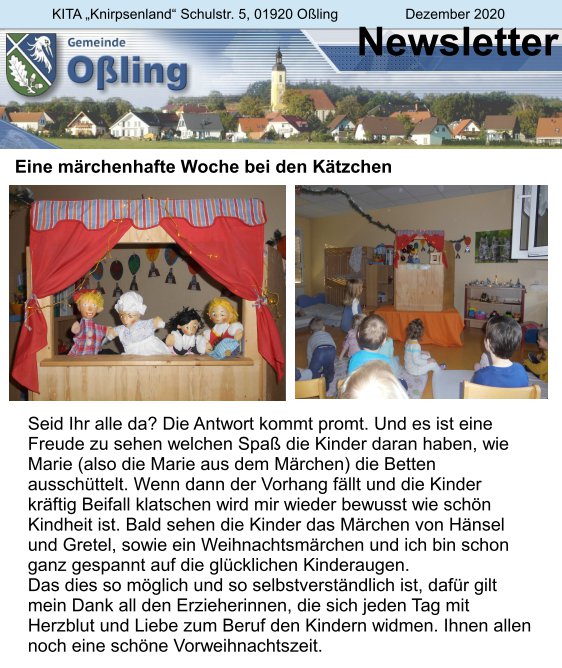 KITA „Knirpsenland“ Schulstr. 5, 01920 Oßling Dezember 2020

Gemeinde Oßling

Newsletter

Eine märchenhafte Woche bei den Kätzchen

Seid Ihr alle da? Die Antwort kommt promt. Und es ist eine Freude zu sehen welchen Spaß die Kinder daran haben, wie Marie (also die Marie aus dem Märchen) die Betten ausschüttelt. Wenn dann der Vorhang fällt und die Kinder kräftig Beifall klatschen wird mir wieder bewusst wie schön Kindheit ist. Bald sehen die Kinder das Märchen von Hänsel und Gretel, sowie ein Weihnachtsmärchen und ich bin schon ganz gespannt auf die glücklichen Kinderaugen.
Das dies so möglich und so selbstverständlich ist, dafür gilt mein Dank all den Erzieherinnen, die sich jeden Tag mit Herzblut und Liebe zum Beruf den Kindern widmen. Ihnen allen noch eine schöne Vorweihnachtszeit.